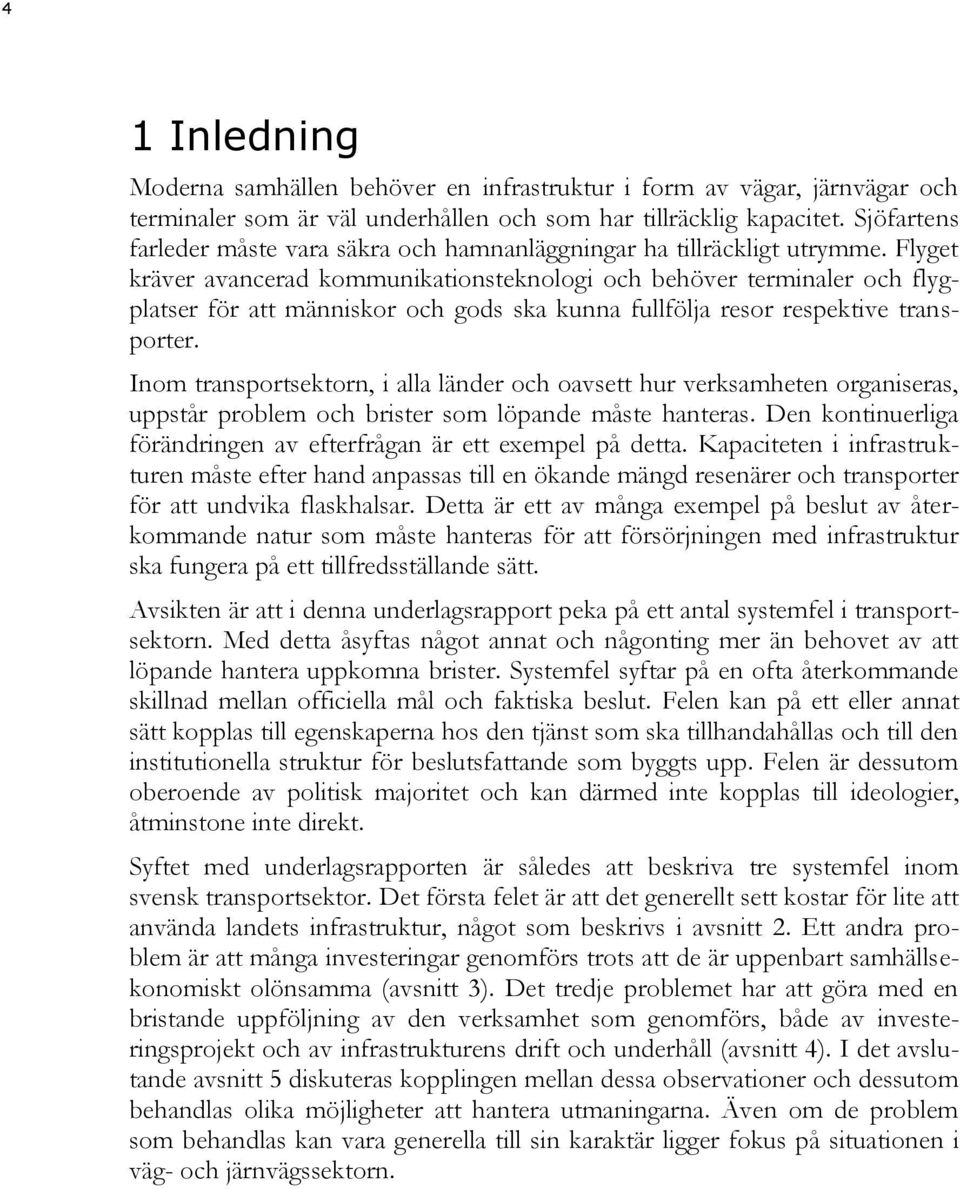 4

1 Inledning

Moderna samhällen behöver en infrastruktur i form av vägar, järnvägar och terminaler som är väl underhållen och som har tillräcklig kapacitet. Sjöfartens farleder måste vara säkra och hamnanläggningar ha tillräckligt utrymme. Flyget kräver avancerad kommunikationsteknologi och behöver terminaler och flygplatser för att människor och gods ska kunna fullfölja resor respektive transporter.

Inom transportsektorn, i alla länder och oavsett hur verksamheten organiseras, uppstår problem och brister som löpande måste hanteras. Den kontinuerliga förändringen av efterfrågan är ett exempel på detta. Kapaciteten i infrastrukturen måste efter hand anpassas till en ökande mängd resenärer och transporter för att undvika flaskhalsar. Detta är ett av många exempel på beslut av återkommande natur som måste hanteras för att försörjningen med infrastruktur ska fungera på ett tillfredsställande sätt.

Avsikten är att i denna underlagsrapport peka på ett antal systemfel i transportsektorn. Med detta åsyftas något annat och någonting mer än behovet av att löpande hantera uppkomna brister. Systemfel syftar på en ofta återkommande skillnad mellan officiella mål och faktiska beslut. Felen kan på ett eller annat sätt kopplas till egenskaperna hos den tjänst som ska tillhandahållas och till den institutionella struktur för beslutsfattande som byggts upp. Felen är dessutom oberoende av politisk majoritet och kan därmed inte kopplas till ideologier, åtminstone inte direkt.

Syftet med underlagsrapporten är således att beskriva tre systemfel inom svensk transportsektor. Det första felet är att det generellt sett kostar för lite att använda landets infrastruktur, något som beskrivs i avsnitt 2. Ett andra problem är att många investeringar genomförs trots att de är uppenbart samhällsekonomiskt olönsamma (avsnitt 3). Det tredje problemet har att göra med en bristande uppföljning av den verksamhet som genomförs, både av investeringsprojekt och av infrastrukturens drift och underhåll (avsnitt 4). I det avslutande avsnitt 5 diskuteras kopplingen mellan dessa observationer och dessutom behandlas olika möjligheter att hantera utmaningarna. Även om de problem som behandlas kan vara generella till sin karaktär ligger fokus på situationen i väg- och järnvägssektorn.